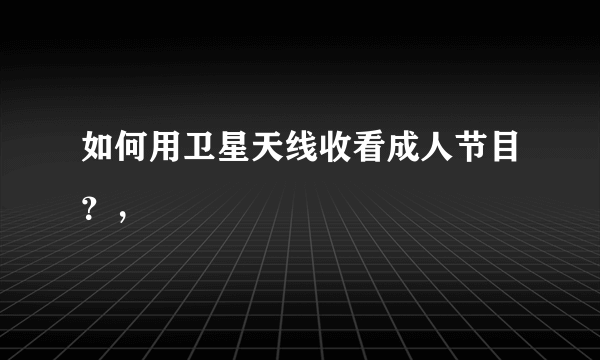 如何用卫星天线收看成人节目？，